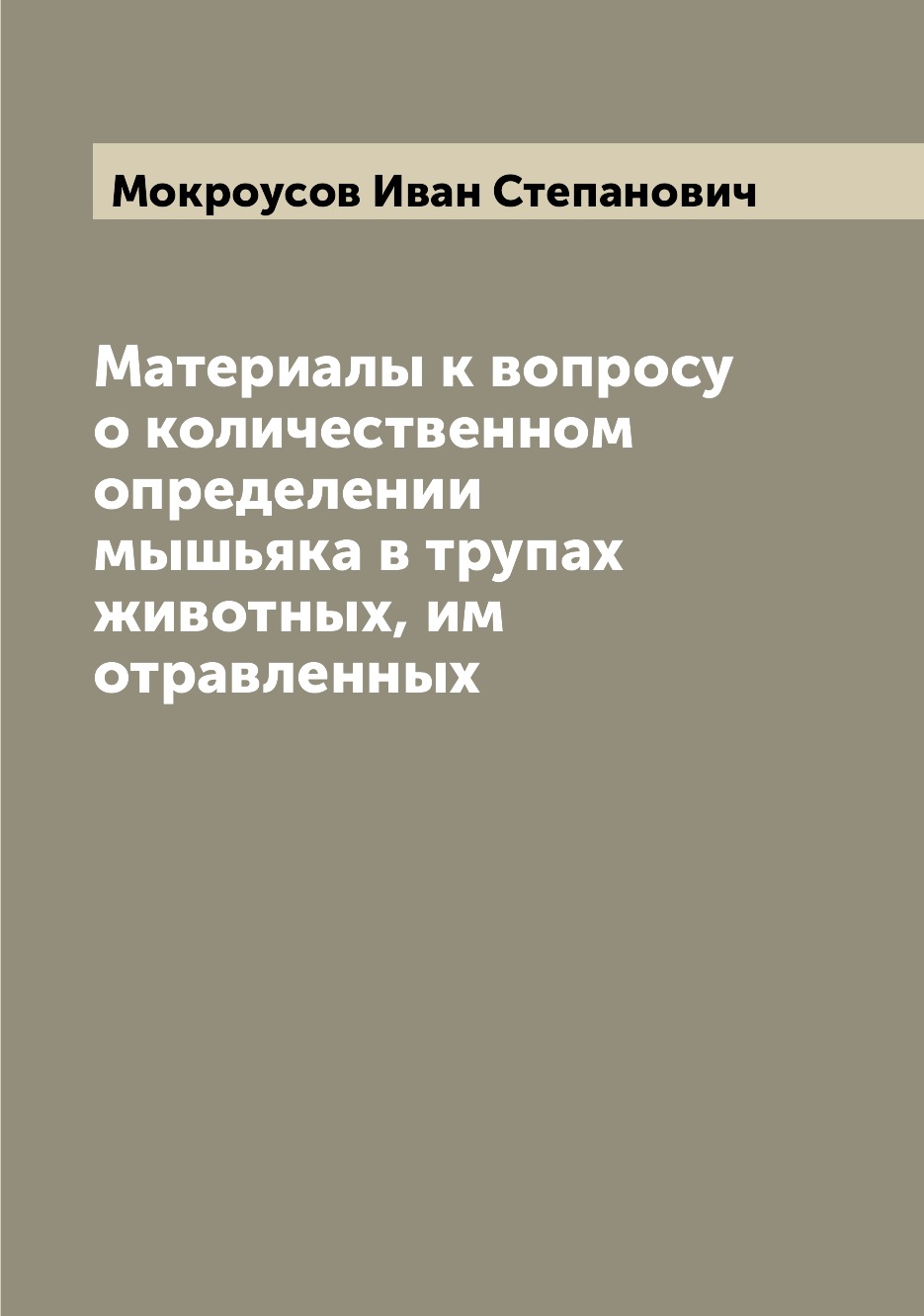 Мокроусов Иван Степанович

Материалы к вопросу о количественном определении мышьяка в трупах животных, им отравленных